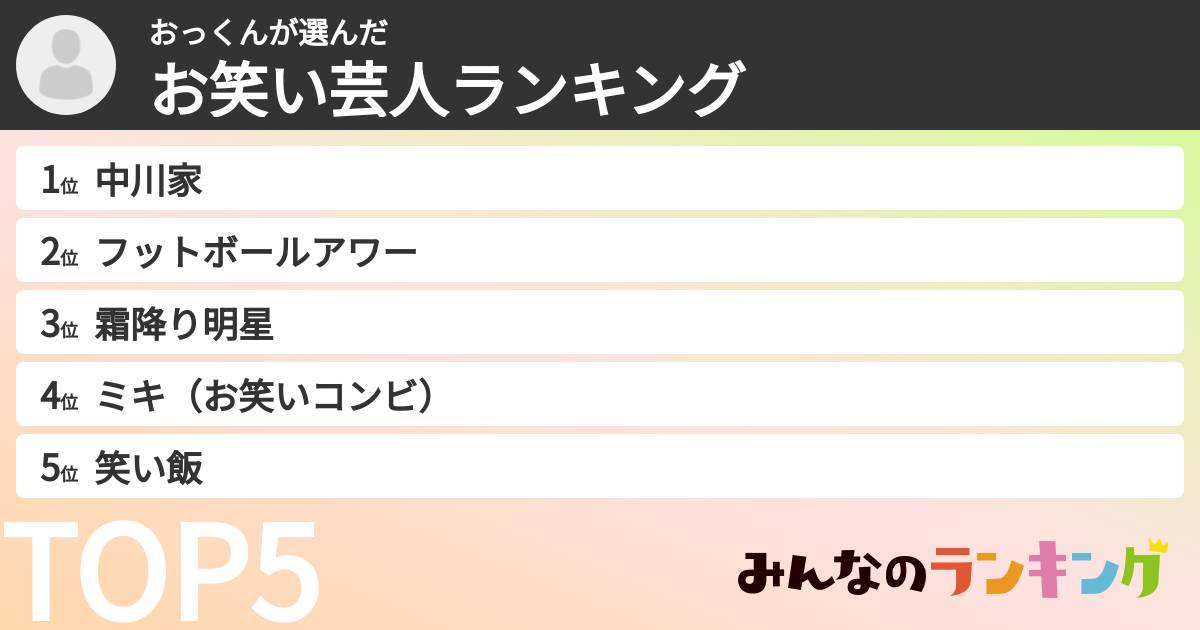 おっくんが選んだ
お笑い芸人ランキング

1位 中川家
2位 フットボールアワー
3位 霜降り明星
4位 ミキ（お笑いコンビ）
5位 笑い飯

TOP5

みんなのランキング